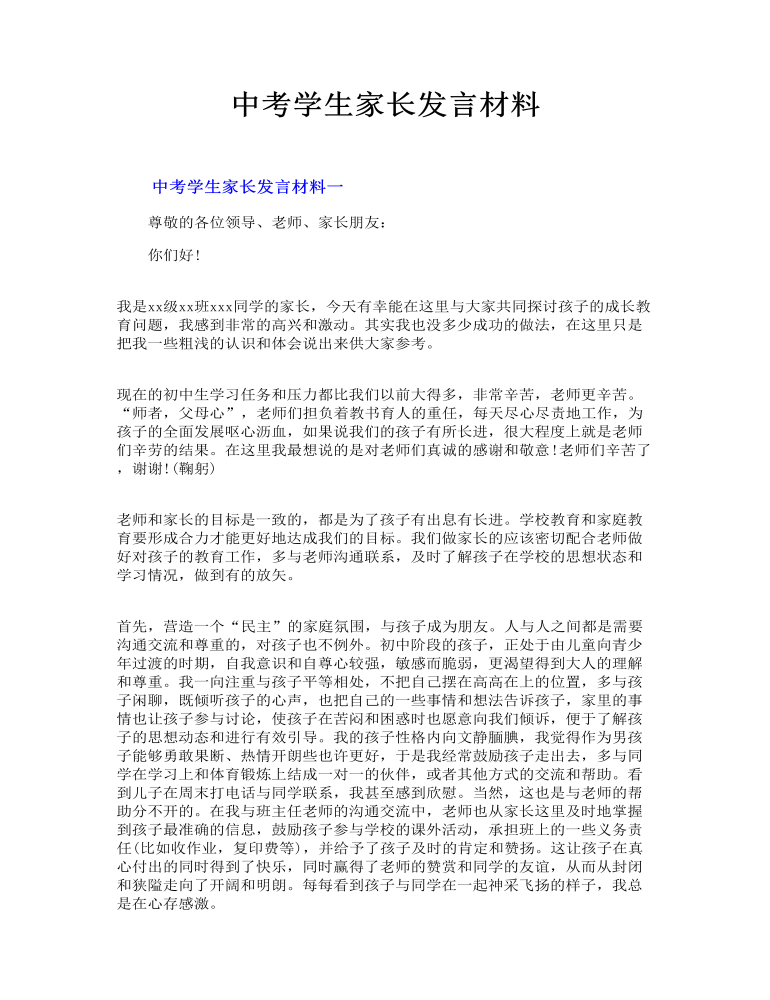 中考学生家长发言材料

中考学生家长发言材料一

尊敬的各位领导、老师、家长朋友：

你们好！

我是xx级xx班xxx同学的家长，今天有幸能在这里与大家共同探讨孩子的成长教育问题，我感到非常的高兴和激动。其实我也没多少成功的做法，在这里只是把我一些粗浅的认识和体会说出来供大家参考。

现在的初中生学习任务和压力都比我们以前大得多，非常辛苦，老师更辛苦。“师者，父母心”，老师们担负着教书育人的重任，每天尽心尽责地工作，为孩子的全面发展呕心沥血，如果说我们的孩子有所长进，很大程度上就是老师们辛劳的结果。在这里我最想说的是对老师们真诚的感谢和敬意！老师们辛苦了，谢谢！(鞠躬)

老师和家长的目标是一致的，都是为了孩子有出息有长进。学校教育和家庭教育要形成合力才能更好地达成我们的目标。我们做家长的应该密切配合老师做好对孩子的教育工作，多与老师沟通联系，及时了解孩子在学校的思想状态和学习情况，做到有的放矢。

首先，营造一个“民主”的家庭氛围，与孩子成为朋友。人与人之间都是需要沟通交流和尊重的，对孩子也不例外。初中阶段的孩子，正处于由儿童向青少年过渡的时期，自我意识和自尊心较强，敏感而脆弱，更渴望得到大人的理解和尊重。我一向注重与孩子平等相处，不把自己摆在高高在上的位置，多与孩子闲聊，既倾听孩子的心声，也把自己的一些事情和想法告诉孩子，家里的事情也让孩子参与讨论，使孩子在苦闷和困惑时也愿意向我们倾诉，便于了解孩子的思想动态和进行有效引导。我的孩子性格内向文静腼腆，我觉得作为男孩子能够勇敢果断、热情开朗些也许更好，于是我经常鼓励孩子走出去，多与同学在学习上和体育锻炼上结成一对一的伙伴，或者其他方式的交流和帮助。看到儿子在周末打电话与同学联系，我甚至感到欣慰。当然，这也是与老师的帮助分不开的。在我与班主任老师的沟通交流中，老师也从家长这里及时地掌握到孩子最准确的信息，鼓励孩子参与学校的课外活动，承担班上的一些义务责任(比如收作业，复印费等)，并给予了孩子及时的肯定和赞扬。这让孩子在真心付出的同时得到了快乐，同时赢得了老师的赞赏和同学的友谊，从而从封闭和狭隘走向了开阔和明朗。每每看到孩子与同学在一起神采飞扬的样子，我总是在心存感激。